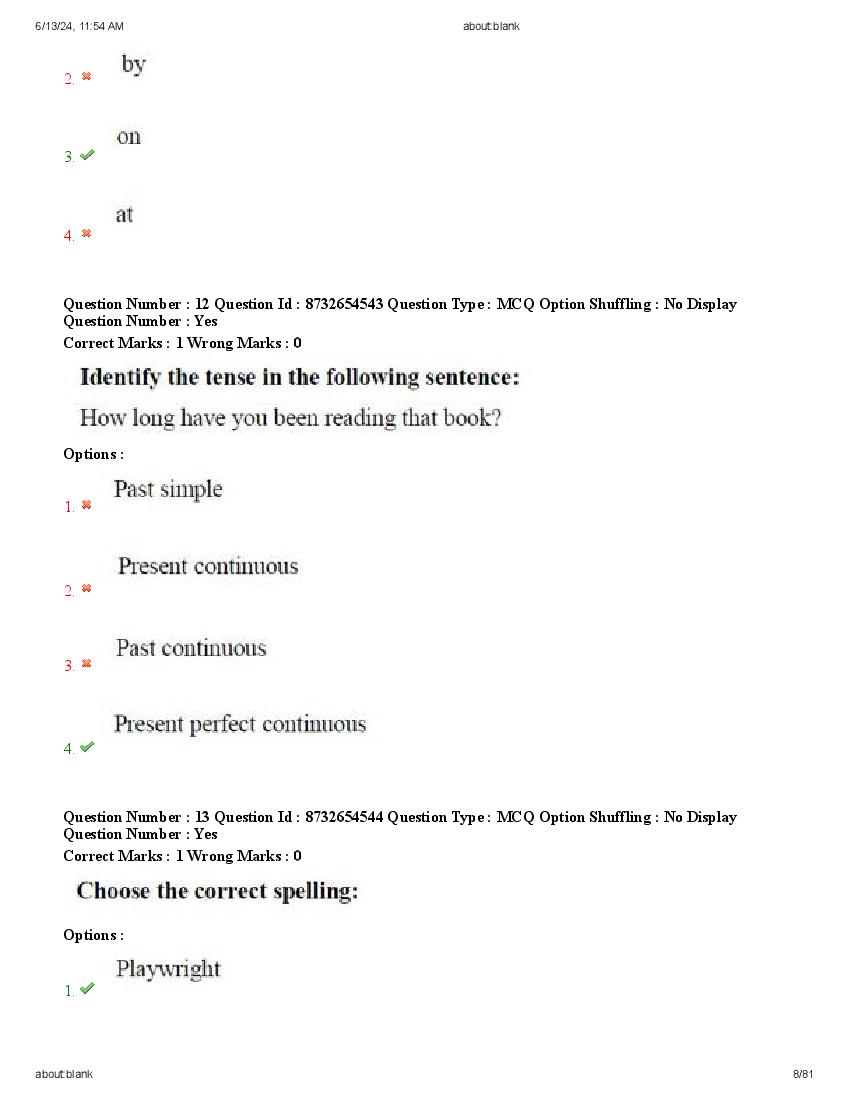 6/13/24, 11:54 AM about:blank

2. by

3. on

4. at

Question Number : 12 Question Id : 8732654543 Question Type : MCQ Option Shuffling : No Display Question Number : Yes
Correct Marks : 1 Wrong Marks : 0

Identify the tense in the following sentence:

How long have you been reading that book?

Options :

1. Past simple

2. Present continuous

3. Past continuous

4. Present perfect continuous

Question Number : 13 Question Id : 8732654544 Question Type : MCQ Option Shuffling : No Display Question Number : Yes
Correct Marks : 1 Wrong Marks : 0

Choose the correct spelling:

Options :

1. Playwright

about:blank 8/81